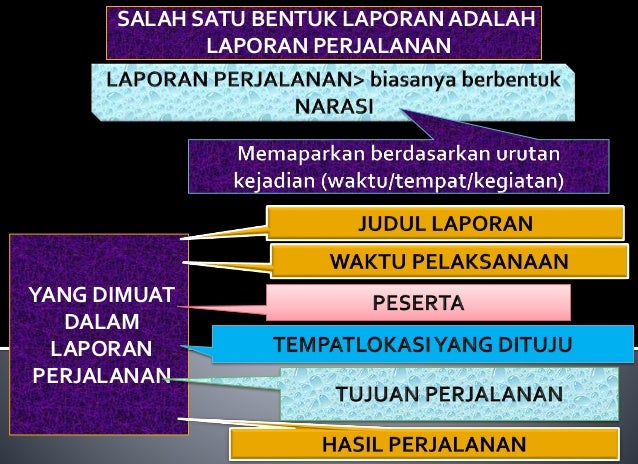 SALAH SATU BENTUK LAPORAN ADALAH LAPORAN PERJALANAN

LAPORAN PERJALANAN> biasanya berbentuk NARASI

Memaparkan berdasarkan urutan kejadian (waktu/tempat/kegiatan)

YANG DIMUAT DALAM LAPORAN PERJALANAN

JUDUL LAPORAN

WAKTU PELAKSANAAN

PESERTA

TEMPATLOKASI YANG DITUJU

TUJUAN PERJALANAN

HASIL PERJALANAN